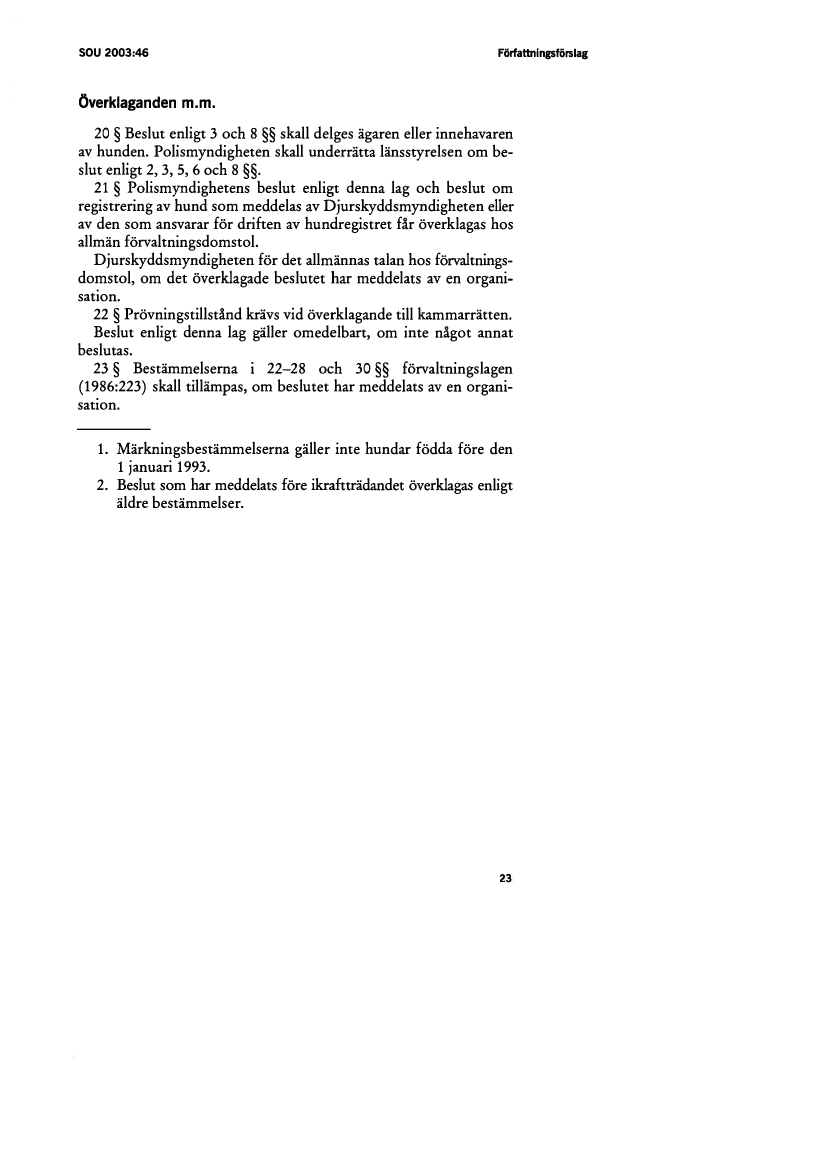 SOU 2003:46

Författningsförslag

Överklaganden m.m.

20 § Beslut enligt 3 och 8 §§ skall delges ägaren eller innehavaren av hunden. Polismyndigheten skall underrätta länsstyrelsen om beslut enligt 2, 3, 5, 6 och 8 §§.

21 § Polismyndighetens beslut enligt denna lag och beslut om registrering av hund som meddelas av Djurskyddsmyndigheten eller av den som ansvarar för driften av hundregistret får överklagas hos allmän förvaltningsdomstol.

Djurskyddsmyndigheten för det allmännas talan hos förvaltningsdomstol, om det överklagade beslutet har meddelats av en organisation.

22 § Prövningstillstånd krävs vid överklagande till kammarrätten.

Beslut enligt denna lag gäller omedelbart, om inte något annat beslutas.

23 § Bestämmelserna i 22–28 och 30 §§ förvaltningslagen (1986:223) skall tillämpas, om beslutet har meddelats av en organisation.

1. Märkningsbestämmelserna gäller inte hundar födda före den 1 januari 1993.
2. Beslut som har meddelats före ikraftträdandet överklagas enligt äldre bestämmelser.

23